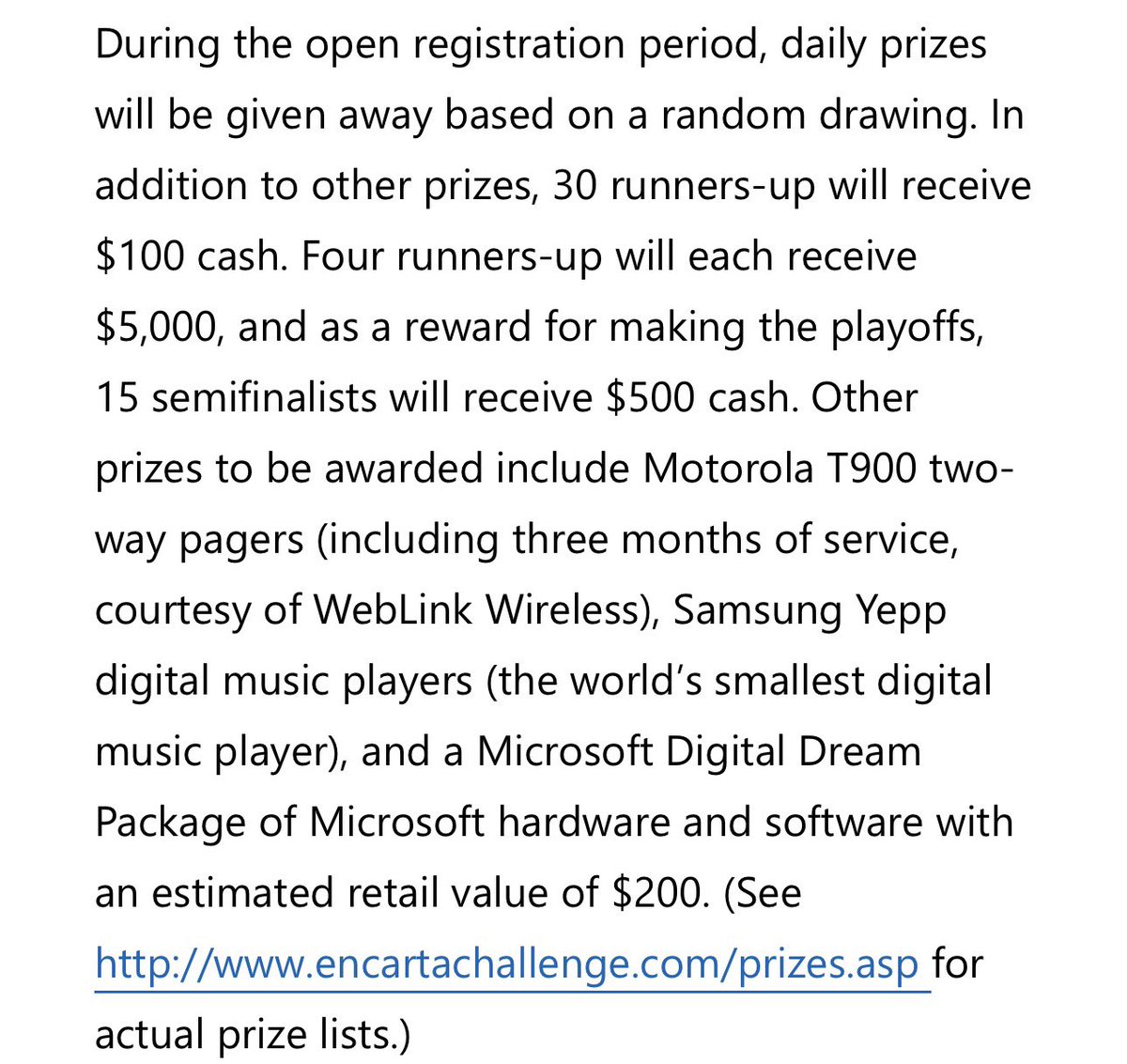 During the open registration period, daily prizes will be given away based on a random drawing. In addition to other prizes, 30 runners-up will receive \$100 cash. Four runners-up will each receive \$5,000, and as a reward for making the playoffs, 15 semifinalists will receive \$500 cash. Other prizes to be awarded include Motorola T900 two-way pagers (including three months of service, courtesy of WebLink Wireless), Samsung Yepp digital music players (the world’s smallest digital music player), and a Microsoft Digital Dream Package of Microsoft hardware and software with an estimated retail value of \$200. (See http://www.encartachallenge.com/prizes.asp for actual prize lists.)